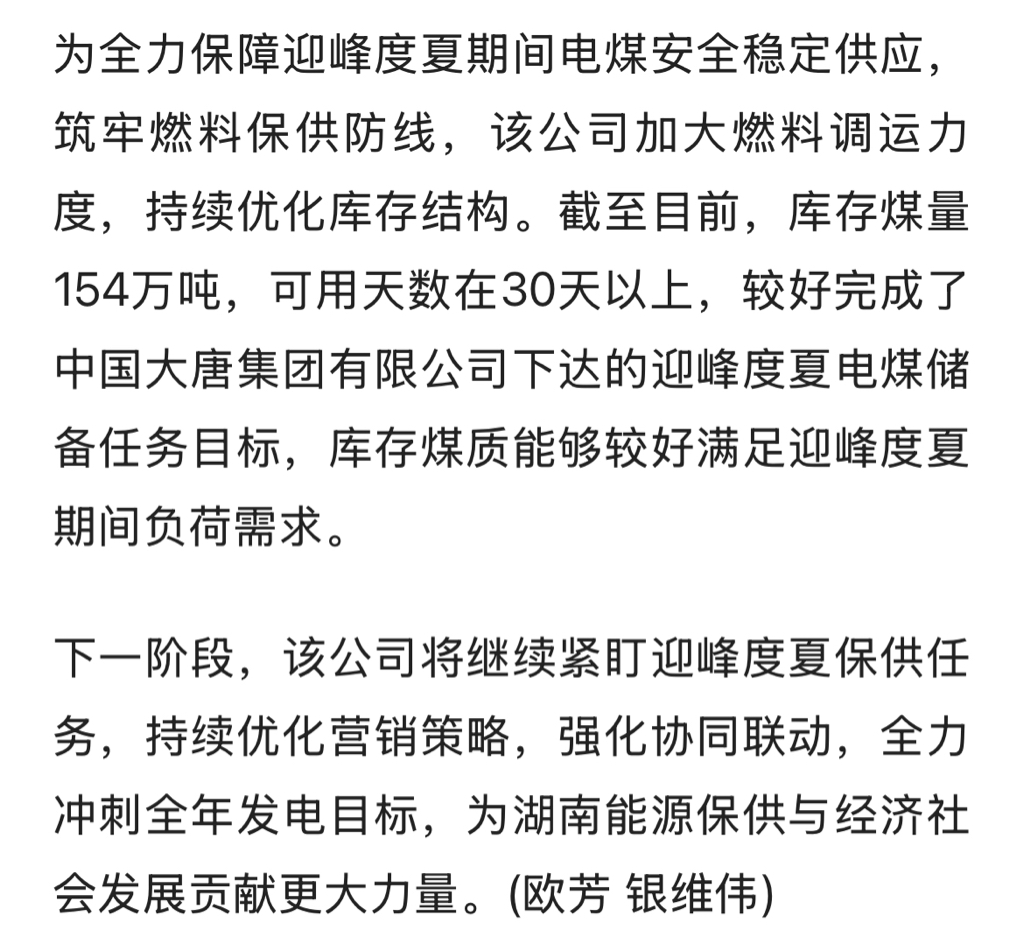 为全力保障迎峰度夏期间电煤安全稳定供应，筑牢燃料保供防线，该公司加大燃料调运力度，持续优化库存结构。截至目前，库存煤量154万吨，可用天数在30天以上，较好完成了中国大唐集团有限公司下达的迎峰度夏电煤储备任务目标，库存煤质能够较好满足迎峰度夏期间负荷需求。

下一阶段，该公司将继续紧盯迎峰度夏保供任务，持续优化营销策略，强化协同联动，全力冲刺全年发电目标，为湖南能源保供与经济社会发展贡献更大力量。(欧芳 银维伟)